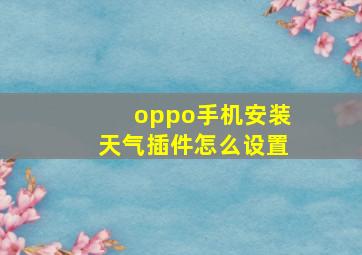 oppo手机安装天气插件怎么设置